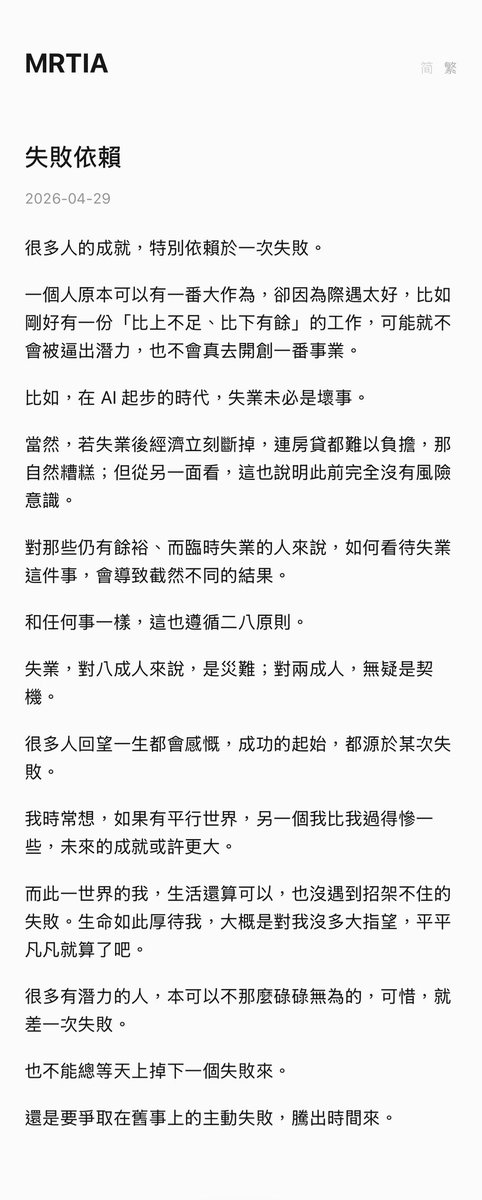 MRTIA

简 繁

失敗依賴

2026-04-29

很多人的成就，特別依賴於一次失敗。

一個人原本可以有一番大作為，卻因為際遇太好，比如剛好有一份「比上不足、比下有餘」的工作，可能就不會被逼出潛力，也不會真去開創一番事業。

比如，在 AI 起步的時代，失業未必是壞事。

當然，若失業後經濟立刻斷掉，連房貸都難以負擔，那自然糟糕；但從另一面看，這也說明此前完全沒有風險意識。

對那些仍有餘裕、而臨時失業的人來說，如何看待失業這件事，會導致截然不同的結果。

和任何事一樣，這也遵循二八原則。

失業，對八成人來說，是災難；對兩成人，無疑是契機。

很多人回望一生都會感慨，成功的起始，都源於某次失敗。

我時常想，如果有平行世界，另一個我比我過得慘一些，未來的成就或許更大。

而此一世界的我，生活還算可以，也沒遇到招架不住的失敗。生命如此厚待我，大概是對我沒多大指望，平平凡凡就算了吧。

很多有潛力的人，本可以不那麼碌碌無為的，可惜，就差一次失敗。

也不能總等天上掉下一個失敗來。

還是要爭取在舊事上的主動失敗，騰出時間來。